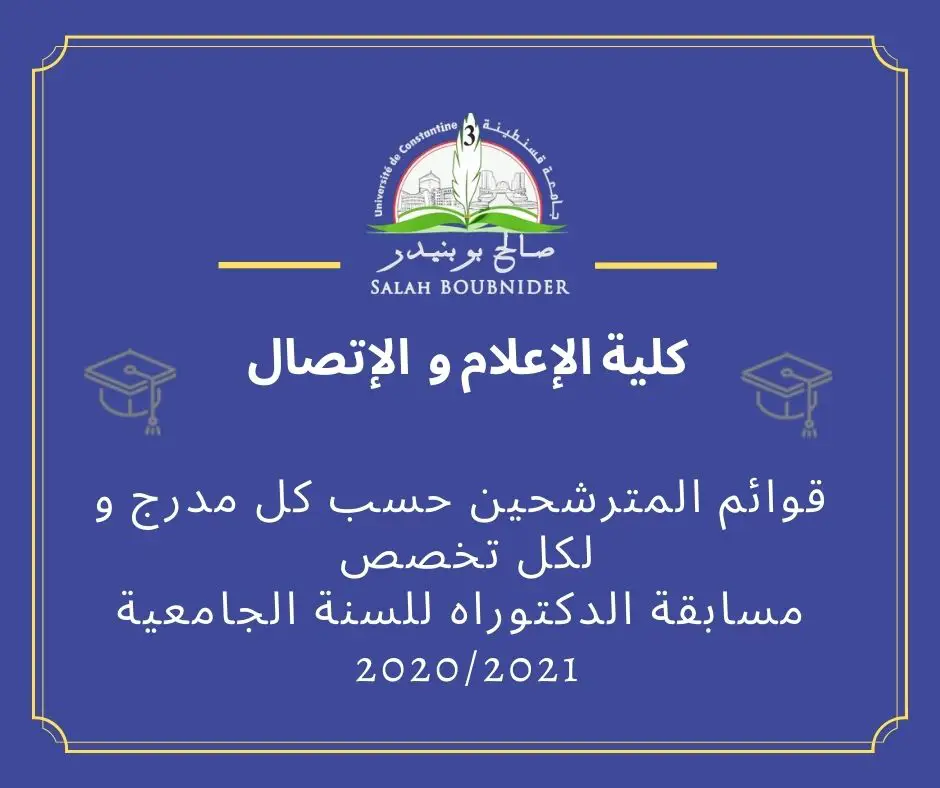 Université de Constantine 3
جامعة قسنطينة
صالح بوبنيدر
SALAH BOUBNIDER

كلية الإعلام و الإتصال

قوائم المترشحين حسب كل مدرج و لكل تخصص
مسابقة الدكتوراه للسنة الجامعية
2020/2021